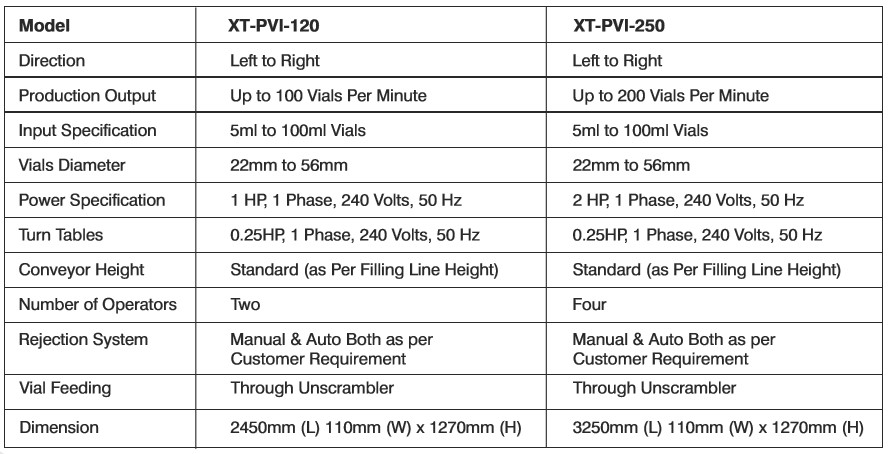 | Model | XT-PVI-120 | XT-PVI-250 |
|---|---|---|
| Direction | Left to Right | Left to Right |
| Production Output | Up to 100 Vials Per Minute | Up to 200 Vials Per Minute |
| Input Specification | 5ml to 100ml Vials | 5ml to 100ml Vials |
| Vials Diameter | 22mm to 56mm | 22mm to 56mm |
| Power Specification | 1 HP, 1 Phase, 240 Volts, 50 Hz | 2 HP, 1 Phase, 240 Volts, 50 Hz |
| Turn Tables | 0.25HP, 1 Phase, 240 Volts, 50 Hz | 0.25HP, 1 Phase, 240 Volts, 50 Hz |
| Conveyor Height | Standard (as Per Filling Line Height) | Standard (as Per Filling Line Height) |
| Number of Operators | Two | Four |
| Rejection System | Manual & Auto Both as per Customer Requirement | Manual & Auto Both as per Customer Requirement |
| Vial Feeding | Through Unscrambler | Through Unscrambler |
| Dimension | 2450mm (L) 110mm (W) x 1270mm (H) | 3250mm (L) 110mm (W) x 1270mm (H) |